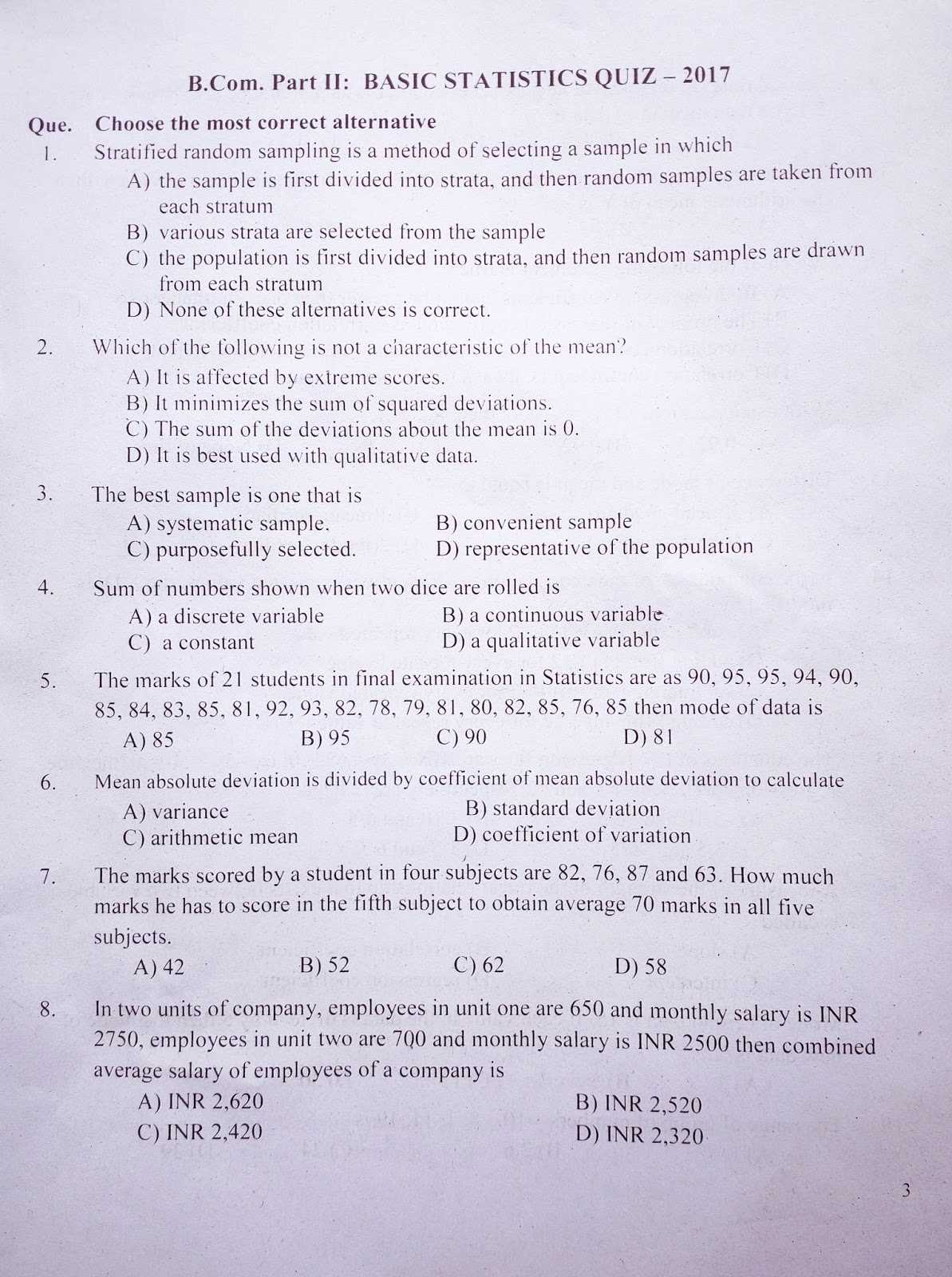 B.Com. Part II: BASIC STATISTICS QUIZ – 2017

Que. Choose the most correct alternative

1. Stratified random sampling is a method of selecting a sample in which
A) the sample is first divided into strata, and then random samples are taken from each stratum
B) various strata are selected from the sample
C) the population is first divided into strata, and then random samples are drawn from each stratum
D) None of these alternatives is correct.

2. Which of the following is not a characteristic of the mean?
A) It is affected by extreme scores.
B) It minimizes the sum of squared deviations.
C) The sum of the deviations about the mean is 0.
D) It is best used with qualitative data.

3. The best sample is one that is
A) systematic sample.
B) convenient sample
C) purposefully selected.
D) representative of the population

4. Sum of numbers shown when two dice are rolled is
A) a discrete variable
B) a continuous variable
C) a constant
D) a qualitative variable

5. The marks of 21 students in final examination in Statistics are as 90, 95, 95, 94, 90, 85, 84, 83, 85, 81, 92, 93, 82, 78, 79, 81, 80, 82, 85, 76, 85 then mode of data is
A) 85
B) 95
C) 90
D) 81

6. Mean absolute deviation is divided by coefficient of mean absolute deviation to calculate
A) variance
B) standard deviation
C) arithmetic mean
D) coefficient of variation

7. The marks scored by a student in four subjects are 82, 76, 87 and 63. How much marks he has to score in the fifth subject to obtain average 70 marks in all five subjects.
A) 42
B) 52
C) 62
D) 58

8. In two units of company, employees in unit one are 650 and monthly salary is INR 2750, employees in unit two are 700 and monthly salary is INR 2500 then combined average salary of employees of a company is
A) INR 2,620
B) INR 2,520
C) INR 2,420
D) INR 2,320

3